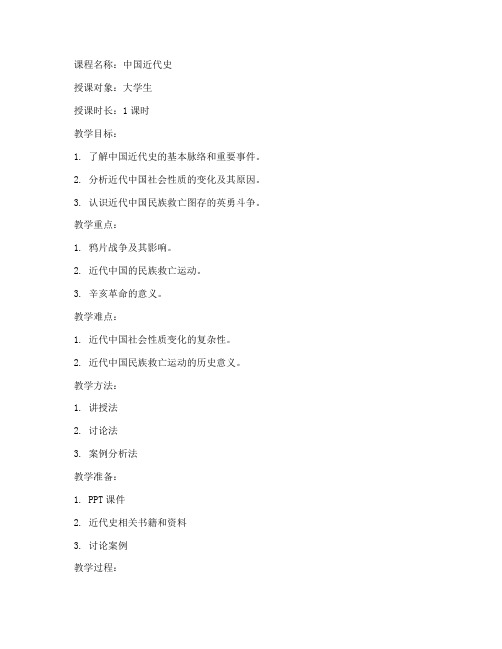 课程名称：中国近代史

授课对象：大学生

授课时长：1 课时

教学目标：

1. 了解中国近代史的基本脉络和重要事件。

2. 分析近代中国社会性质的变化及其原因。

3. 认识近代中国民族救亡图存的英勇斗争。

教学重点：

1. 鸦片战争及其影响。

2. 近代中国的民族救亡运动。

3. 辛亥革命的意义。

教学难点：

1. 近代中国社会性质变化的复杂性。

2. 近代中国民族救亡运动的历史意义。

教学方法：

1. 讲授法

2. 讨论法

3. 案例分析法

教学准备：

1. PPT 课件

2. 近代史相关书籍和资料

3. 讨论案例

教学过程：